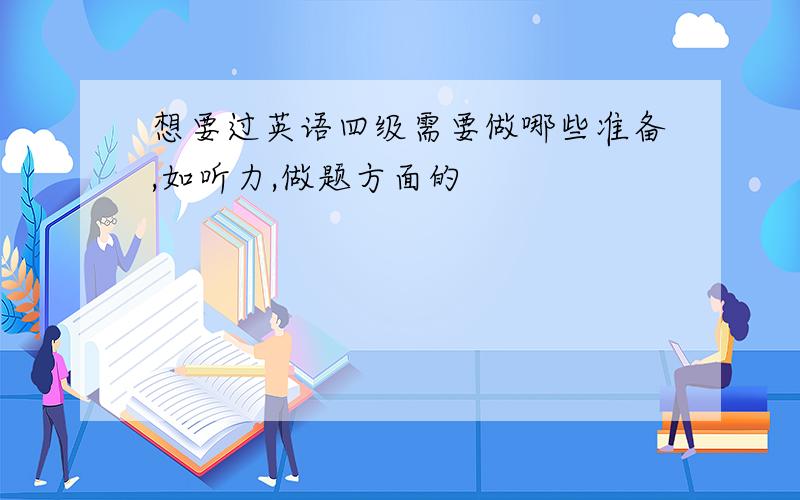 想要过英语四级需要做哪些准备,如听力,做题方面的